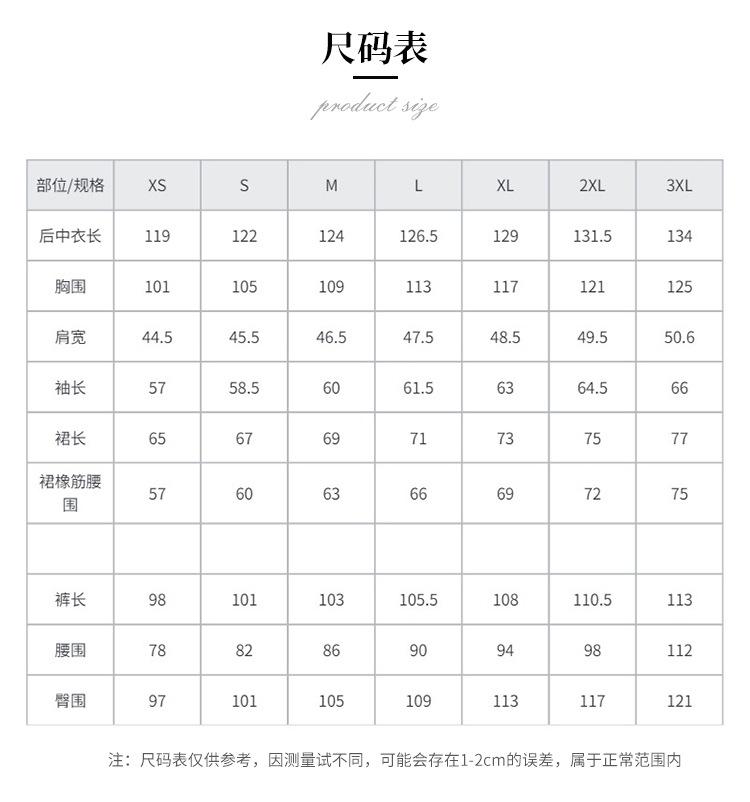 尺码表

product size

| 部位/规格 | XS | S | M | L | XL | 2XL | 3XL |
|---|---|---|---|---|---|---|---|
| 后中衣长 | 119 | 122 | 124 | 126.5 | 129 | 131.5 | 134 |
| 胸围 | 101 | 105 | 109 | 113 | 117 | 121 | 125 |
| 肩宽 | 44.5 | 45.5 | 46.5 | 47.5 | 48.5 | 49.5 | 50.6 |
| 袖长 | 57 | 58.5 | 60 | 61.5 | 63 | 64.5 | 66 |
| 裙长 | 65 | 67 | 69 | 71 | 73 | 75 | 77 |
| 裙橡筋腰围 | 57 | 60 | 63 | 66 | 69 | 72 | 75 |
| | | | | | | | |
| 裤长 | 98 | 101 | 103 | 105.5 | 108 | 110.5 | 113 |
| 腰围 | 78 | 82 | 86 | 90 | 94 | 98 | 112 |
| 臀围 | 97 | 101 | 105 | 109 | 113 | 117 | 121 |

注：尺码表仅供参考，因测量试不同，可能会存在1-2cm的误差，属于正常范围内